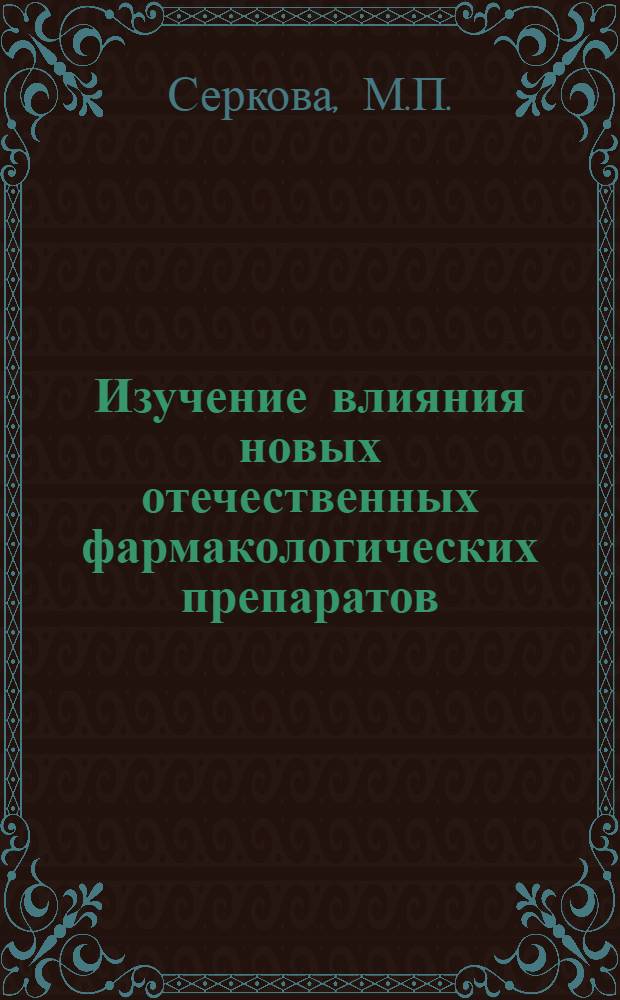 Серкова, М.П.

Изучение влияния новых отечественных фармакологических препаратов